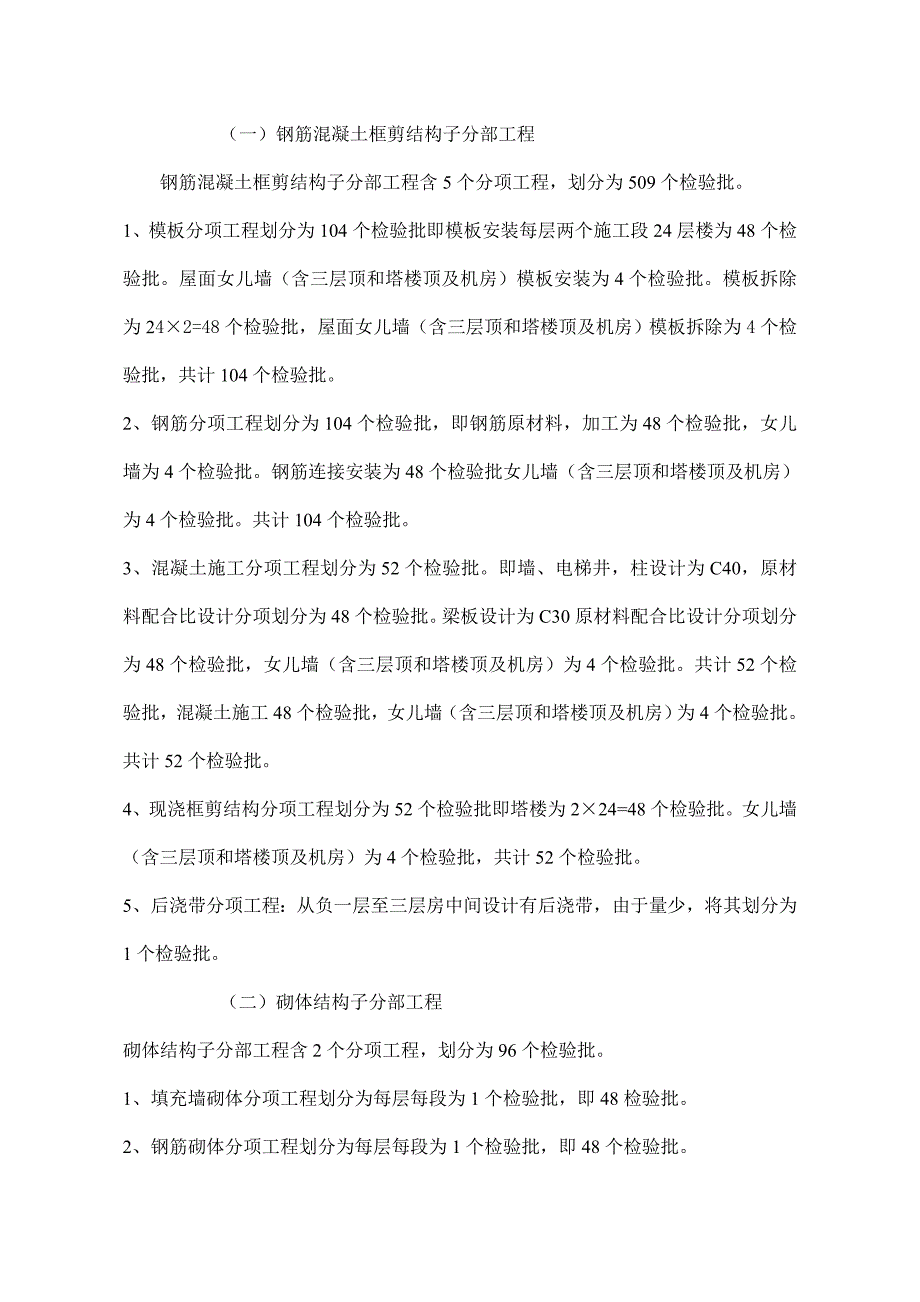 （一）钢筋混凝土框剪结构子分部工程

钢筋混凝土框剪结构子分部工程含 5 个分项工程，划分为 509 个检验批。

1、模板分项工程划分为 104 个检验批即模板安装每层两个施工段 24 层楼为 48 个检验批。屋面女儿墙（含三层顶和塔楼顶及机房）模板安装为 4 个检验批。模板拆除为 24×2=48 个检验批，屋面女儿墙（含三层顶和塔楼顶及机房）模板拆除为 4 个检验批，共计 104 个检验批。

2、钢筋分项工程划分为 104 个检验批，即钢筋原材料，加工为 48 个检验批，女儿墙为 4 个检验批。钢筋连接安装为 48 个检验批女儿墙（含三层顶和塔楼顶及机房）为 4 个检验批。共计 104 个检验批。

3、混凝土施工分项工程划分为 52 个检验批。即墙、电梯井，柱设计为 C40，原材料配合比设计分项划分为 48 个检验批。梁板设计为 C30 原材料配合比设计分项划分为 48 个检验批，女儿墙（含三层顶和塔楼顶及机房）为 4 个检验批。共计 52 个检验批，混凝土施工 48 个检验批，女儿墙（含三层顶和塔楼顶及机房）为 4 个检验批。共计 52 个检验批。

4、现浇框剪结构分项工程划分为 52 个检验批即塔楼为 2×24=48 个检验批。女儿墙（含三层顶和塔楼顶及机房）为 4 个检验批，共计 52 个检验批。

5、后浇带分项工程：从负一层至三层房中间设计有后浇带，由于量少，将其划分为 1 个检验批。

（二）砌体结构子分部工程

砌体结构子分部工程含 2 个分项工程，划分为 96 个检验批。

1、填充墙砌体分项工程划分为每层每段为 1 个检验批，即 48 检验批。

2、钢筋砌体分项工程划分为每层每段为 1 个检验批，即 48 个检验批。